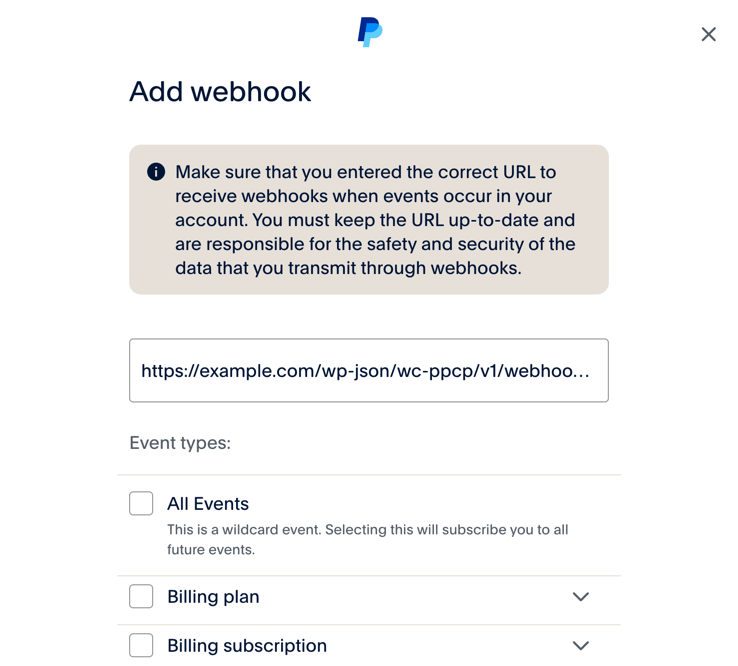 Add webhook

Make sure that you entered the correct URL to receive webhooks when events occur in your account. You must keep the URL up-to-date and are responsible for the safety and security of the data that you transmit through webhooks.

https://example.com/wp-json/wc-ppcp/v1/webhoo...

Event types:

All Events

This is a wildcard event. Selecting this will subscribe you to all future events.

Billing plan

Billing subscription